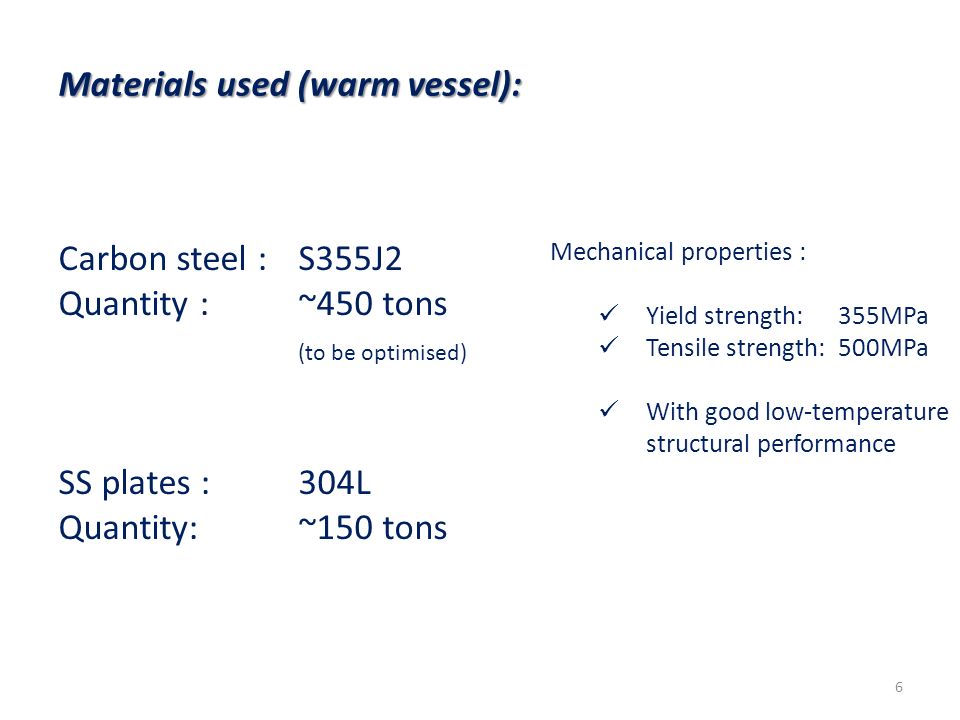 Materials used (warm vessel):

Carbon steel : S355J2
Quantity : ~450 tons
(to be optimised)

SS plates : 304L
Quantity: ~150 tons

Mechanical properties :

✓ Yield strength: 355MPa
✓ Tensile strength: 500MPa

✓ With good low-temperature structural performance

6